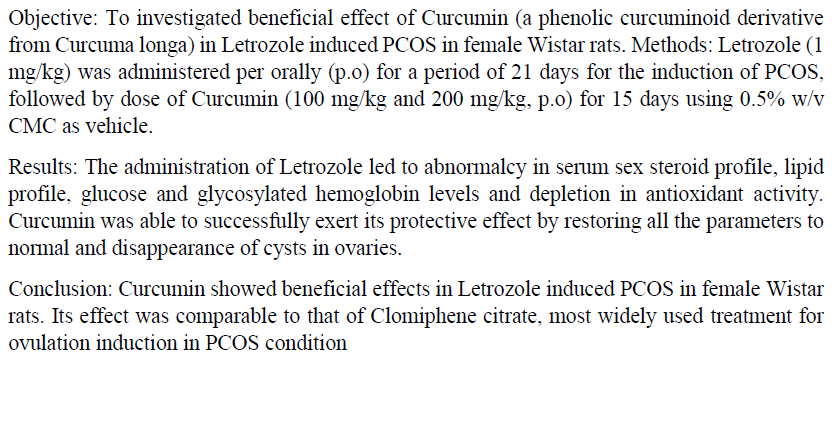 Objective: To investigated beneficial effect of Curcumin (a phenolic curcuminoid derivative from Curcuma longa) in Letrozole induced PCOS in female Wistar rats. Methods: Letrozole (1 mg/kg) was administered per orally (p.o) for a period of 21 days for the induction of PCOS, followed by dose of Curcumin (100 mg/kg and 200 mg/kg, p.o) for 15 days using 0.5% w/v CMC as vehicle.

Results: The administration of Letrozole led to abnormalcy in serum sex steroid profile, lipid profile, glucose and glycosylated hemoglobin levels and depletion in antioxidant activity. Curcumin was able to successfully exert its protective effect by restoring all the parameters to normal and disappearance of cysts in ovaries.

Conclusion: Curcumin showed beneficial effects in Letrozole induced PCOS in female Wistar rats. Its effect was comparable to that of Clomiphene citrate, most widely used treatment for ovulation induction in PCOS condition